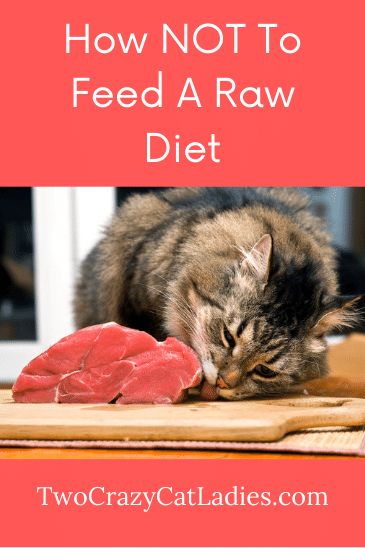 How NOT To Feed A Raw Diet

TwoCrazyCatLadies.com